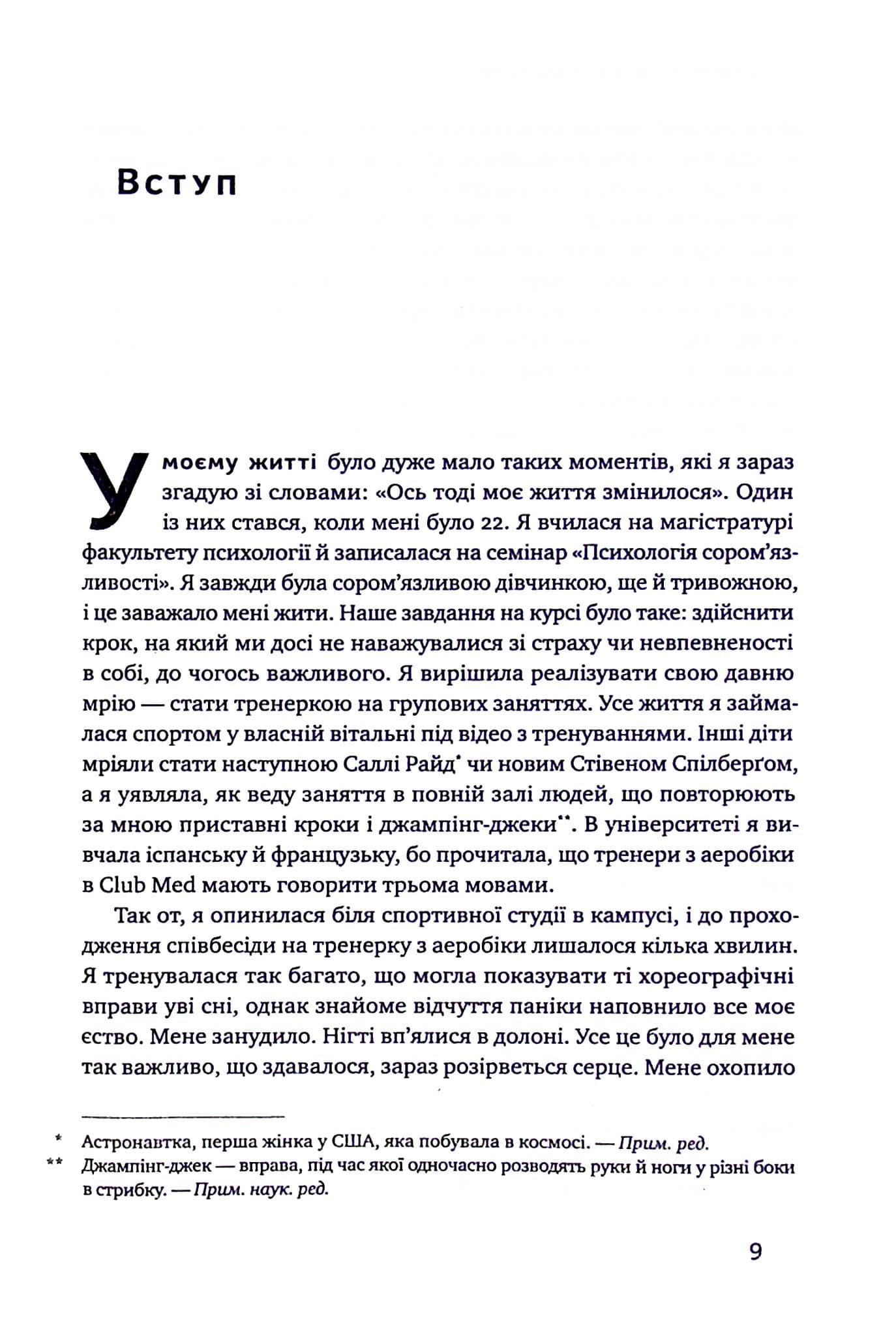 Вступ

У моєму житті було дуже мало таких моментів, які я зараз згадую зі словами: «Ось тоді моє життя змінилося». Один із них стався, коли мені було 22. Я вчилася на магістратурі факультету психології й записалася на семінар «Психологія сором'язливості». Я завжди була сором'язливою дівчинкою, ще й тривожною, і це заважало мені жити. Наше завдання на курсі було таке: здійснити крок, на який ми досі не наважувалися зі страху чи невпевненості в собі, до чогось важливого. Я вирішила реалізувати свою давню мрію — стати тренеркою на групових заняттях. Усе життя я займалася спортом у власній вітальні під відео з тренуваннями. Інші діти мріяли стати наступною Саллі Райд$^{*}$ чи новим Стівеном Спілберґом, а я уявляла, як веду заняття в повній залі людей, що повторюють за мною приставні кроки і джампінг-джеки$^{**}$. В університеті я вивчала іспанську й французьку, бо прочитала, що тренери з аеробіки в Club Med мають говорити трьома мовами.

Так от, я опинилася біля спортивної студії в кампусі, і до проходження співбесіди на тренерку з аеробіки лишалося кілька хвилин. Я тренувалася так багато, що могла показувати ті хореографічні вправи уві сні, однак знайоме відчуття паніки наповнило все моє єство. Мене занудило. Нігті вп'ялися в долоні. Усе це було для мене так важливо, що здавалося, зараз розірветься серце. Мене охопило

* Астронавтка, перша жінка у США, яка побувала в космосі. — Прим. ред.
** Джампінг-джек — вправа, під час якої одночасно розводять руки й ноги у різні боки в стрибку. — Прим. наук. ред.

9